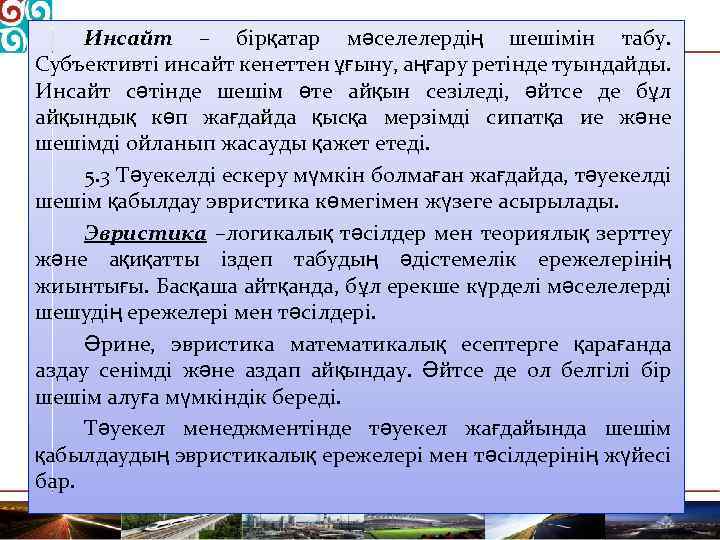 Инсайт – бірқатар мәселелердің шешімін табу. Субъективті инсайт кенеттен ұғыну, аңғару ретінде туындайды. Инсайт сәтінде шешім өте айқын сезіледі, әйтсе де бұл айқындық көп жағдайда қысқа мерзімді сипатқа ие және шешімді ойланып жасауды қажет етеді.

5.3 Тәуекелді ескеру мүмкін болмаған жағдайда, тәуекелді шешім қабылдау эвристика көмегімен жүзеге асырылады.

Эвристика –логикалық тәсілдер мен теориялық зерттеу және ақиқатты іздеп табудың әдістемелік ережелерінің жиынтығы. Басқаша айтқанда, бұл ерекше күрделі мәселелерді шешудің ережелері мен тәсілдері.

Әрине, эвристика математикалық есептерге қарағанда аздау сенімді және аздап айқындау. Әйтсе де ол белгілі бір шешім алуға мүмкіндік береді.

Тәуекел менеджментінде тәуекел жағдайында шешім қабылдаудың эвристикалық ережелері мен тәсілдерінің жүйесі бар.